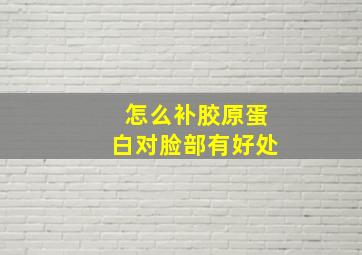 怎么补胶原蛋白对脸部有好处